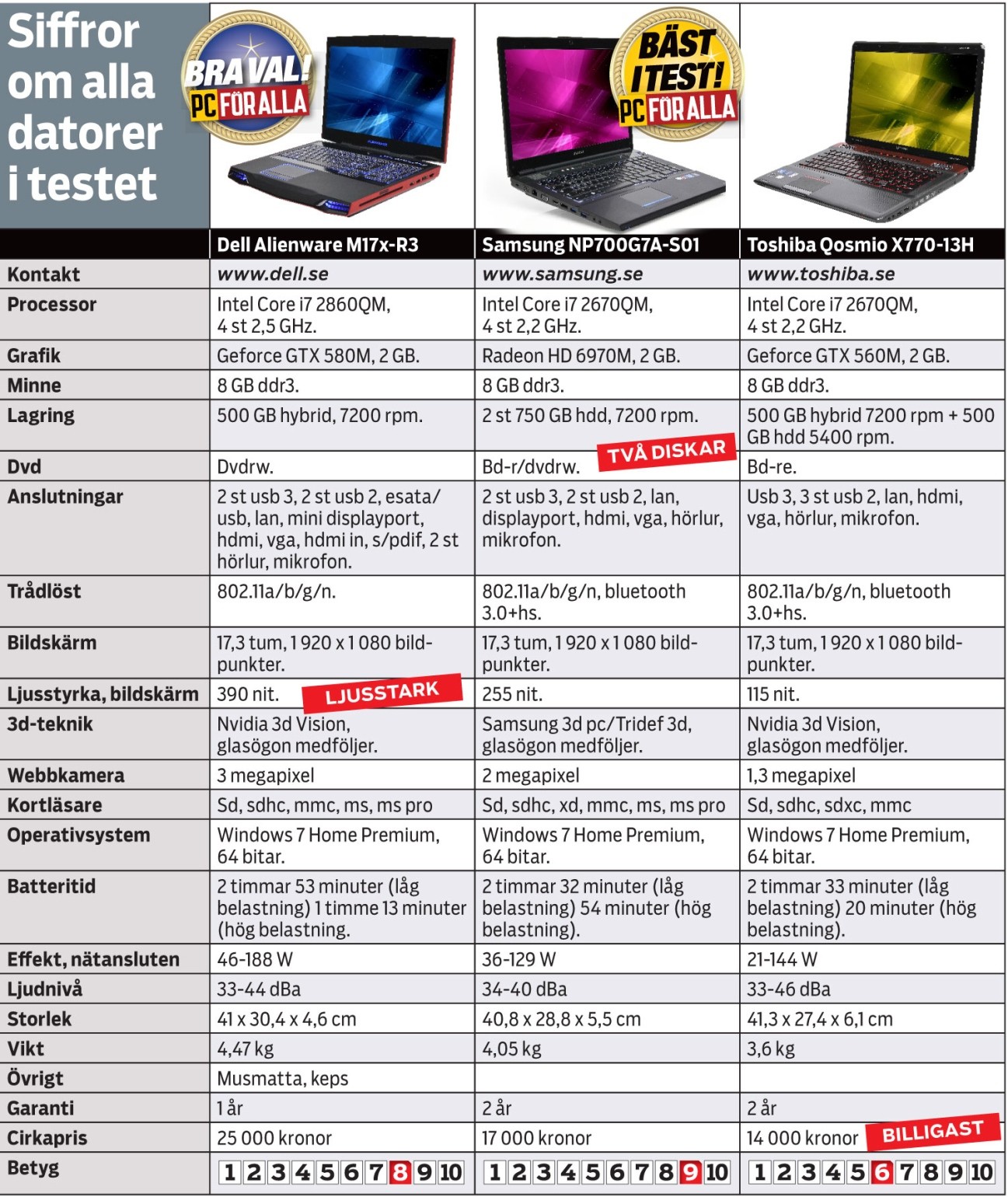 Siffror om alla datorer i testet

BRA VAL! PC FÖR ALLA

BÄST I TEST! PC FÖR ALLA

| | Dell Alienware M17x-R3 | Samsung NP700G7A-S01 | Toshiba Qosmio X770-13H |
|---|---|---|---|
| Kontakt | www.dell.se | www.samsung.se | www.toshiba.se |
| Processor | Intel Core i7 2860QM, 4 st 2,5 GHz. | Intel Core i7 2670QM, 4 st 2,2 GHz. | Intel Core i7 2670QM, 4 st 2,2 GHz. |
| Grafik | Geforce GTX 580M, 2 GB. | Radeon HD 6970M, 2 GB. | Geforce GTX 560M, 2 GB. |
| Minne | 8 GB ddr3. | 8 GB ddr3. | 8 GB ddr3. |
| Lagring | 500 GB hybrid, 7200 rpm. | 2 st 750 GB hdd, 7200 rpm. TVÅ DISKAR | 500 GB hybrid 7200 rpm + 500 GB hdd 5400 rpm. |
| Dvd | Dvdrw. | Bd-r/dvdrw. | Bd-re. |
| Anslutningar | 2 st usb 3, 2 st usb 2, esata/usb, lan, mini displayport, hdmi, vga, hdmi in, s/pdif, 2 st hörlur, mikrofon. | 2 st usb 3, 2 st usb 2, lan, displayport, hdmi, vga, hörlur, mikrofon. | Usb 3, 3 st usb 2, lan, hdmi, vga, hörlur, mikrofon. |
| Trådlöst | 802.11a/b/g/n. | 802.11a/b/g/n, bluetooth 3.0+hs. | 802.11a/b/g/n, bluetooth 3.0+hs. |
| Bildskärm | 17,3 tum, 1 920 x 1 080 bildpunkter. | 17,3 tum, 1 920 x 1 080 bildpunkter. | 17,3 tum, 1 920 x 1 080 bildpunkter. |
| Ljusstyrka, bildskärm | 390 nit. LJUSSTARK | 255 nit. | 115 nit. |
| 3d-teknik | Nvidia 3d Vision, glasögon medföljer. | Samsung 3d pc/Tridef 3d, glasögon medföljer. | Nvidia 3d Vision, glasögon medföljer. |
| Webbkamera | 3 megapixel | 2 megapixel | 1,3 megapixel |
| Kortläsare | Sd, sdhc, mmc, ms, ms pro | Sd, sdhc, xd, mmc, ms, ms pro | Sd, sdhc, sdxc, mmc |
| Operativsystem | Windows 7 Home Premium, 64 bitar. | Windows 7 Home Premium, 64 bitar. | Windows 7 Home Premium, 64 bitar. |
| Batteritid | 2 timmar 53 minuter (låg belastning) 1 timme 13 minuter (hög belastning. | 2 timmar 32 minuter (låg belastning) 54 minuter (hög belastning). | 2 timmar 33 minuter (låg belastning) 20 minuter (hög belastning). |
| Effekt, nätansluten | 46-188 W | 36-129 W | 21-144 W |
| Ljudnivå | 33-44 dBa | 34-40 dBa | 33-46 dBa |
| Storlek | 41 x 30,4 x 4,6 cm | 40,8 x 28,8 x 5,5 cm | 41,3 x 27,4 x 6,1 cm |
| Vikt | 4,47 kg | 4,05 kg | 3,6 kg |
| Övrigt | Musmatta, keps | | |
| Garanti | 1 år | 2 år | 2 år |
| Cirkapris | 25 000 kronor | 17 000 kronor | 14 000 kronor BILLIGAST |
| Betyg | 1 2 3 4 5 6 7 8 9 10 | 1 2 3 4 5 6 7 8 9 10 | 1 2 3 4 5 6 7 8 9 10 |